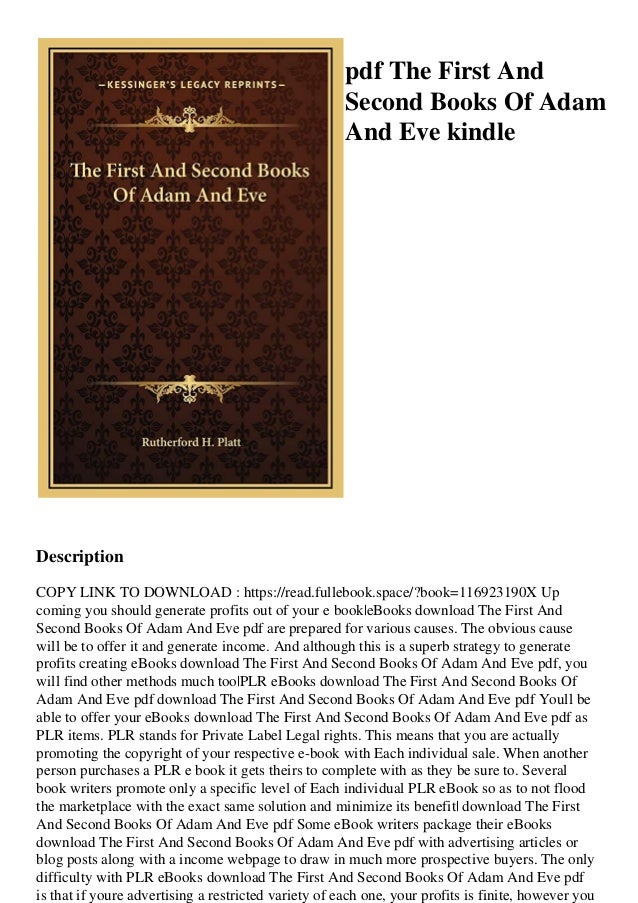 —KESSINGER'S LEGACY REPRINTS—

The First And Second Books Of Adam And Eve

Rutherford H. Platt

pdf The First And Second Books Of Adam And Eve kindle

Description

COPY LINK TO DOWNLOAD : https://read.fullebook.space/?book=116923190X Up coming you should generate profits out of your e book|eBooks download The First And Second Books Of Adam And Eve pdf are prepared for various causes. The obvious cause will be to offer it and generate income. And although this is a superb strategy to generate profits creating eBooks download The First And Second Books Of Adam And Eve pdf, you will find other methods much too|PLR eBooks download The First And Second Books Of Adam And Eve pdf download The First And Second Books Of Adam And Eve pdf Youll be able to offer your eBooks download The First And Second Books Of Adam And Eve pdf as PLR items. PLR stands for Private Label Legal rights. This means that you are actually promoting the copyright of your respective e-book with Each individual sale. When another person purchases a PLR e book it gets theirs to complete with as they be sure to. Several book writers promote only a specific level of Each individual PLR eBook so as to not flood the marketplace with the exact same solution and minimize its benefit| download The First And Second Books Of Adam And Eve pdf Some eBook writers package their eBooks download The First And Second Books Of Adam And Eve pdf with advertising articles or blog posts along with a income webpage to draw in much more prospective buyers. The only difficulty with PLR eBooks download The First And Second Books Of Adam And Eve pdf is that if youre advertising a restricted variety of each one, your profits is finite, however you